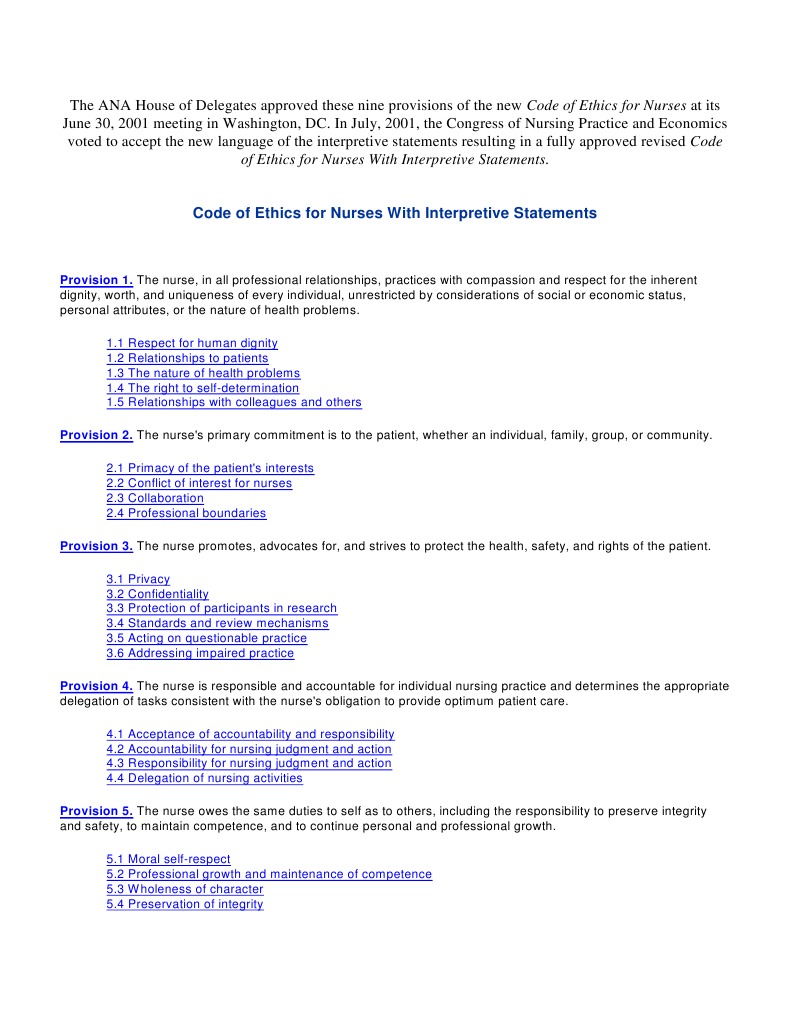 The ANA House of Delegates approved these nine provisions of the new Code of Ethics for Nurses at its June 30, 2001 meeting in Washington, DC. In July, 2001, the Congress of Nursing Practice and Economics voted to accept the new language of the interpretive statements resulting in a fully approved revised Code of Ethics for Nurses With Interpretive Statements.

Code of Ethics for Nurses With Interpretive Statements

Provision 1. The nurse, in all professional relationships, practices with compassion and respect for the inherent dignity, worth, and uniqueness of every individual, unrestricted by considerations of social or economic status, personal attributes, or the nature of health problems.

1.1 Respect for human dignity
1.2 Relationships to patients
1.3 The nature of health problems
1.4 The right to self-determination
1.5 Relationships with colleagues and others

Provision 2. The nurse's primary commitment is to the patient, whether an individual, family, group, or community.

2.1 Primacy of the patient's interests
2.2 Conflict of interest for nurses
2.3 Collaboration
2.4 Professional boundaries

Provision 3. The nurse promotes, advocates for, and strives to protect the health, safety, and rights of the patient.

3.1 Privacy
3.2 Confidentiality
3.3 Protection of participants in research
3.4 Standards and review mechanisms
3.5 Acting on questionable practice
3.6 Addressing impaired practice

Provision 4. The nurse is responsible and accountable for individual nursing practice and determines the appropriate delegation of tasks consistent with the nurse's obligation to provide optimum patient care.

4.1 Acceptance of accountability and responsibility
4.2 Accountability for nursing judgment and action
4.3 Responsibility for nursing judgment and action
4.4 Delegation of nursing activities

Provision 5. The nurse owes the same duties to self as to others, including the responsibility to preserve integrity and safety, to maintain competence, and to continue personal and professional growth.

5.1 Moral self-respect
5.2 Professional growth and maintenance of competence
5.3 Wholeness of character
5.4 Preservation of integrity